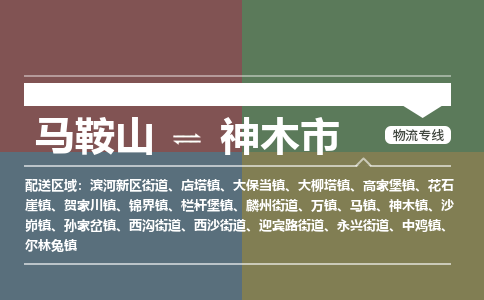 马鞍山 ⇌ 神木市

物流专线

配送区域：滨河新区街道、店塔镇、大保当镇、大柳塔镇、高家堡镇、花石崖镇、贺家川镇、锦界镇、栏杆堡镇、麟州街道、万镇、马镇、神木镇、沙峁镇、孙家岔镇、西沟街道、西沙街道、迎宾路街道、永兴街道、中鸡镇、尔林兔镇